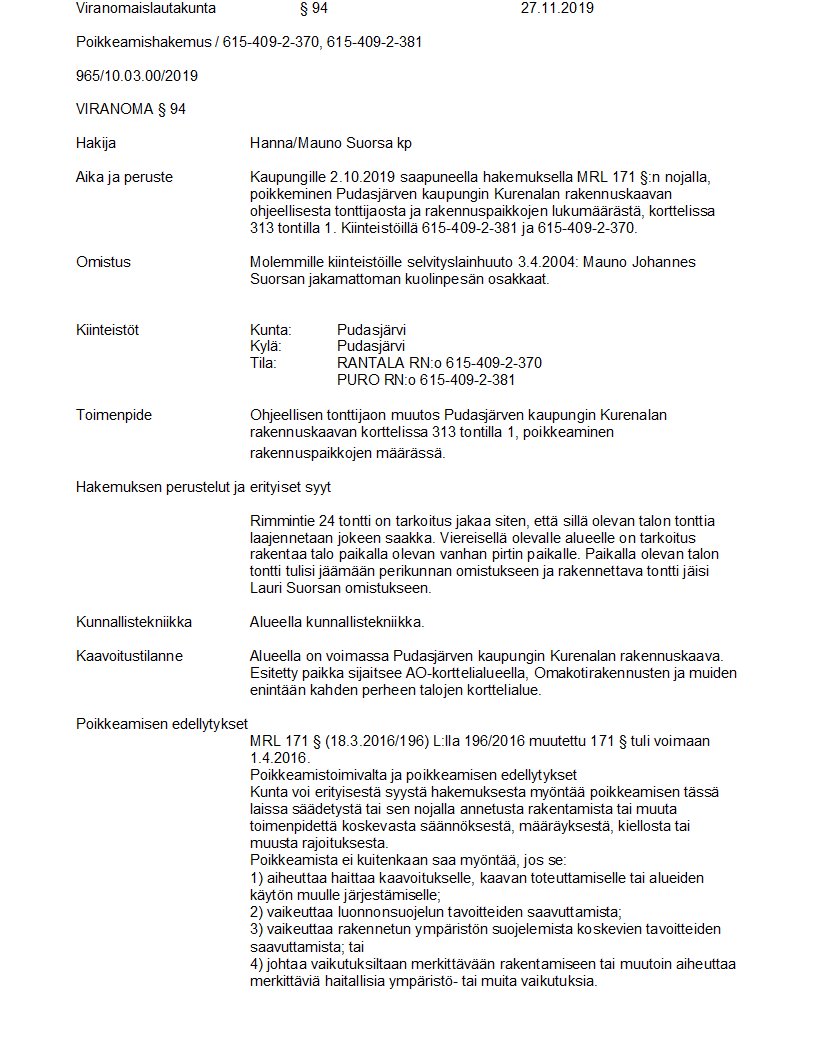 Viranomaislautakunta § 94 27.11.2019

Poikkeamishakemus / 615-409-2-370, 615-409-2-381

965/10.03.00/2019

VIRANOMA § 94

Hakija

Hanna/Mauno Suorsa kp

Aika ja peruste

Kaupungille 2.10.2019 saapuneella hakemuksella MRL 171 §:n nojalla, poikkeminen Pudasjärven kaupungin Kurenalan rakennuskaavan ohjeellisesta tonttijaosta ja rakennuspaikkojen lukumäärästä, korttelissa 313 tontilla 1. Kiinteistöillä 615-409-2-381 ja 615-409-2-370.

Omistus

Molemmille kiinteistöille selvityslainhuuto 3.4.2004: Mauno Johannes Suorsan jakamattoman kuolinpesän osakkaat.

Kiinteistöt

Kunta: Pudasjärvi
Kylä: Pudasjärvi
Tila: RANTALA RN:o 615-409-2-370
PURO RN:o 615-409-2-381

Toimenpide

Ohjeellisen tonttijaon muutos Pudasjärven kaupungin Kurenalan rakennuskaavan korttelissa 313 tontilla 1, poikkeaminen rakennuspaikkojen määrässä.

Hakemuksen perustelut ja erityiset syyt

Rimmintie 24 tontti on tarkoitus jakaa siten, että sillä olevan talon tonttia laajennetaan jokeen saakka. Viereisellä olevalle alueelle on tarkoitus rakentaa talo paikalla olevan vanhan pirtin paikalle. Paikalla olevan talon tontti tulisi jäämään perikunnan omistukseen ja rakennettava tontti jäisi Lauri Suorsan omistukseen.

Kunnallistekniikka

Alueella kunnallistekniikka.

Kaavoitustilanne

Alueella on voimassa Pudasjärven kaupungin Kurenalan rakennuskaava. Esitetty paikka sijaitsee AO-korttelialueella, Omakotirakennusten ja muiden enintään kahden perheen talojen korttelialue.

Poikkeamisen edellytykset

MRL 171 § (18.3.2016/196) L:lla 196/2016 muutettu 171 § tuli voimaan 1.4.2016.
Poikkeamistoimivalta ja poikkeamisen edellytykset
Kunta voi erityisestä syystä hakemuksesta myöntää poikkeamisen tässä laissa säädetystä tai sen nojalla annetusta rakentamista tai muuta toimenpidettä koskevasta säännöksestä, määräyksestä, kiellosta tai muusta rajoituksesta.
Poikkeamista ei kuitenkaan saa myöntää, jos se:
1) aiheuttaa haittaa kaavoitukselle, kaavan toteuttamiselle tai alueiden käytön muulle järjestämiselle;
2) vaikeuttaa luonnonsuojelun tavoitteiden saavuttamista;
3) vaikeuttaa rakennetun ympäristön suojelemista koskevien tavoitteiden saavuttamista; tai
4) johtaa vaikutuksiltaan merkittävään rakentamiseen tai muutoin aiheuttaa merkittäviä haitallisia ympäristö- tai muita vaikutuksia.